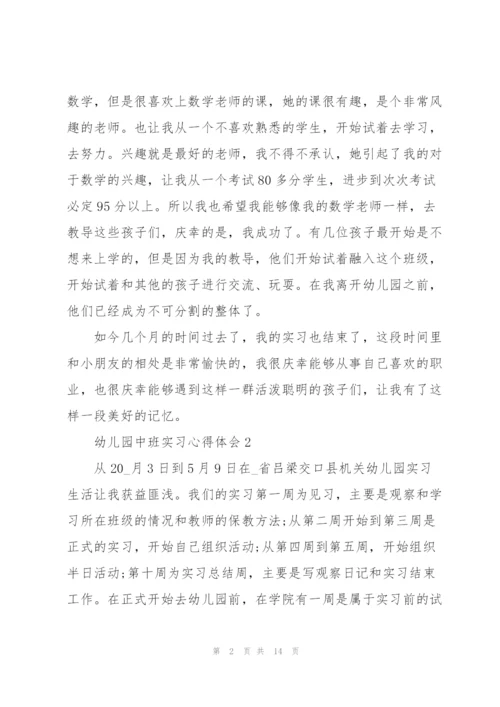 数学，但是很喜欢上数学老师的课，她的课很有趣，是个非常风趣的老师。也让我从一个不喜欢熟悉的学生，开始试着去学习，去努力。兴趣就是最好的老师，我不得不承认，她引起了我的对于数学的兴趣，让我从一个考试80多分学生，进步到次次考试必定95分以上。所以我也希望我能够像我的数学老师一样，去教导这些孩子们，庆幸的是，我成功了。有几位孩子最开始是不想来上学的，但是因为我的教导，他们开始试着融入这个班级，开始试着和其他的孩子进行交流、玩耍。在我离开幼儿园之前，他们已经成为不可分割的整体了。

如今几个月的时间过去了，我的实习也结束了，这段时间里和小朋友的相处是非常愉快的，我很庆幸能够从事自己喜欢的职业，也很庆幸能够遇到这样一群活泼聪明的孩子们，让我有了这样一段美好的记忆。

幼儿园中班实习心得体会2

从20_月3日到5月9日在_省吕梁交口县机关幼儿园实习生活让我获益匪浅。我们的实习第一周为见习，主要是观察和学习所在班级的情况和教师的保教方法;从第二周开始到第三周是正式的实习，开始自己组织活动;从第四周到第五周，开始组织半日活动;第十周为实习总结周，主要是写观察日记和实习结束工作。在正式开始去幼儿园前，在学院有一周是属于实习前的试

第 2 页 共 14 页